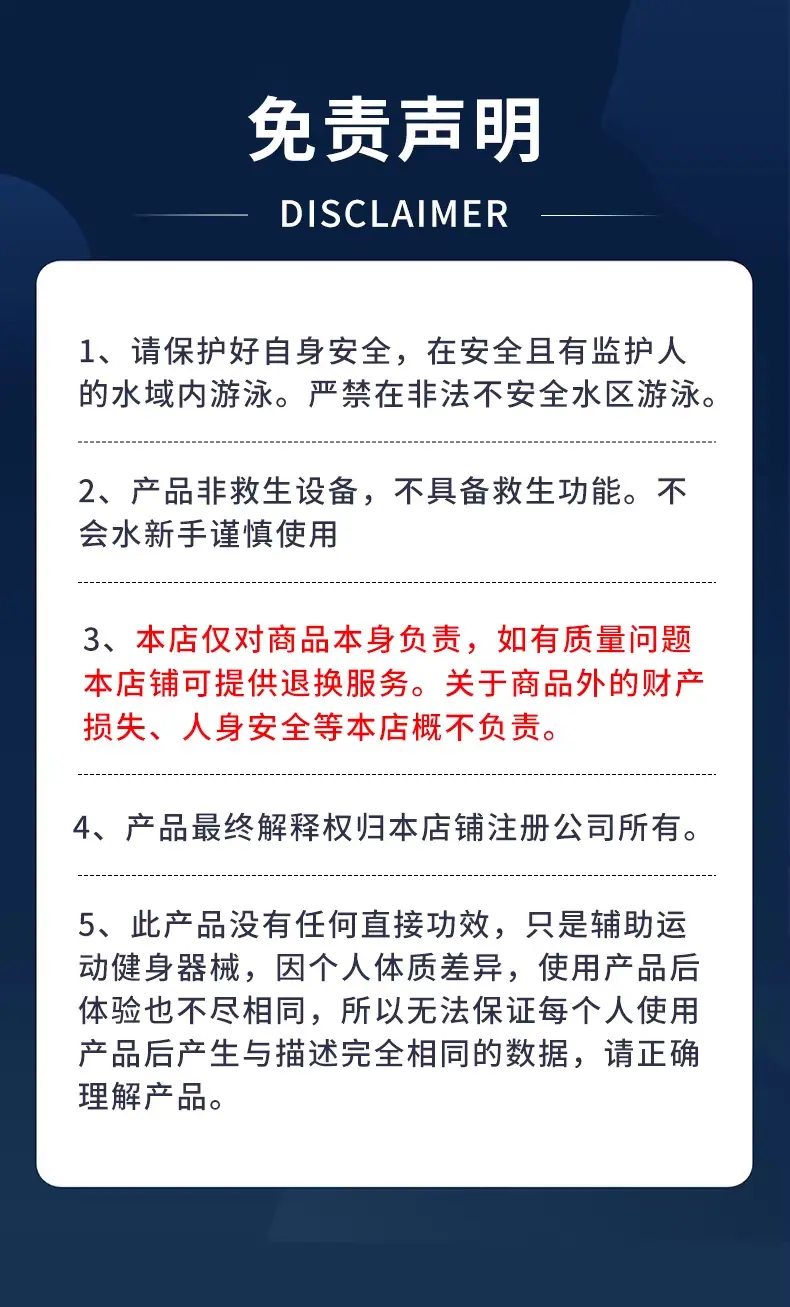 免责声明

DISCLAIMER

1、请保护好自身安全，在安全且有监护人的水域内游泳。严禁在非法不安全水区游泳。

2、产品非救生设备，不具备救生功能。不会水新手谨慎使用

3、本店仅对商品本身负责，如有质量问题本店铺可提供退换服务。关于商品外的财产损失、人身安全等本店概不负责。

4、产品最终解释权归本店铺注册公司所有。

5、此产品没有任何直接功效，只是辅助运动健身器械，因个人体质差异，使用产品后体验也不尽相同，所以无法保证每个人使用产品后产生与描述完全相同的数据，请正确理解产品。